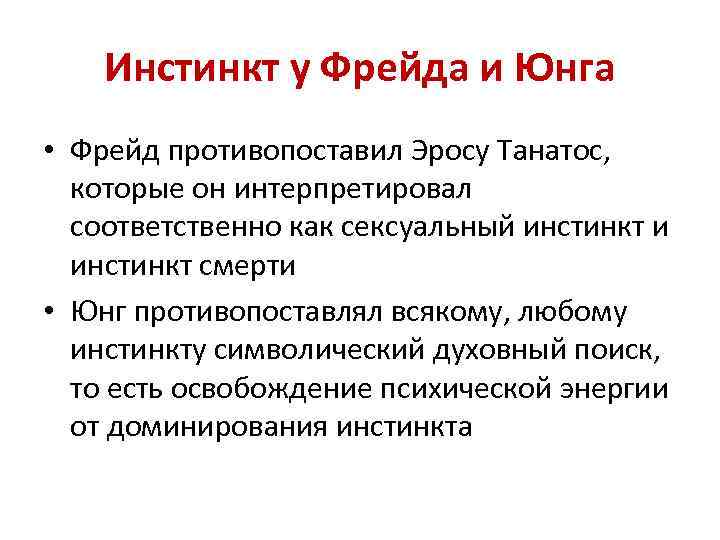 Инстинкт у Фрейда и Юнга

• Фрейд противопоставил Эросу Танатос, которые он интерпретировал соответственно как сексуальный инстинкт и инстинкт смерти
• Юнг противопоставлял всякому, любому инстинкту символический духовный поиск, то есть освобождение психической энергии от доминирования инстинкта